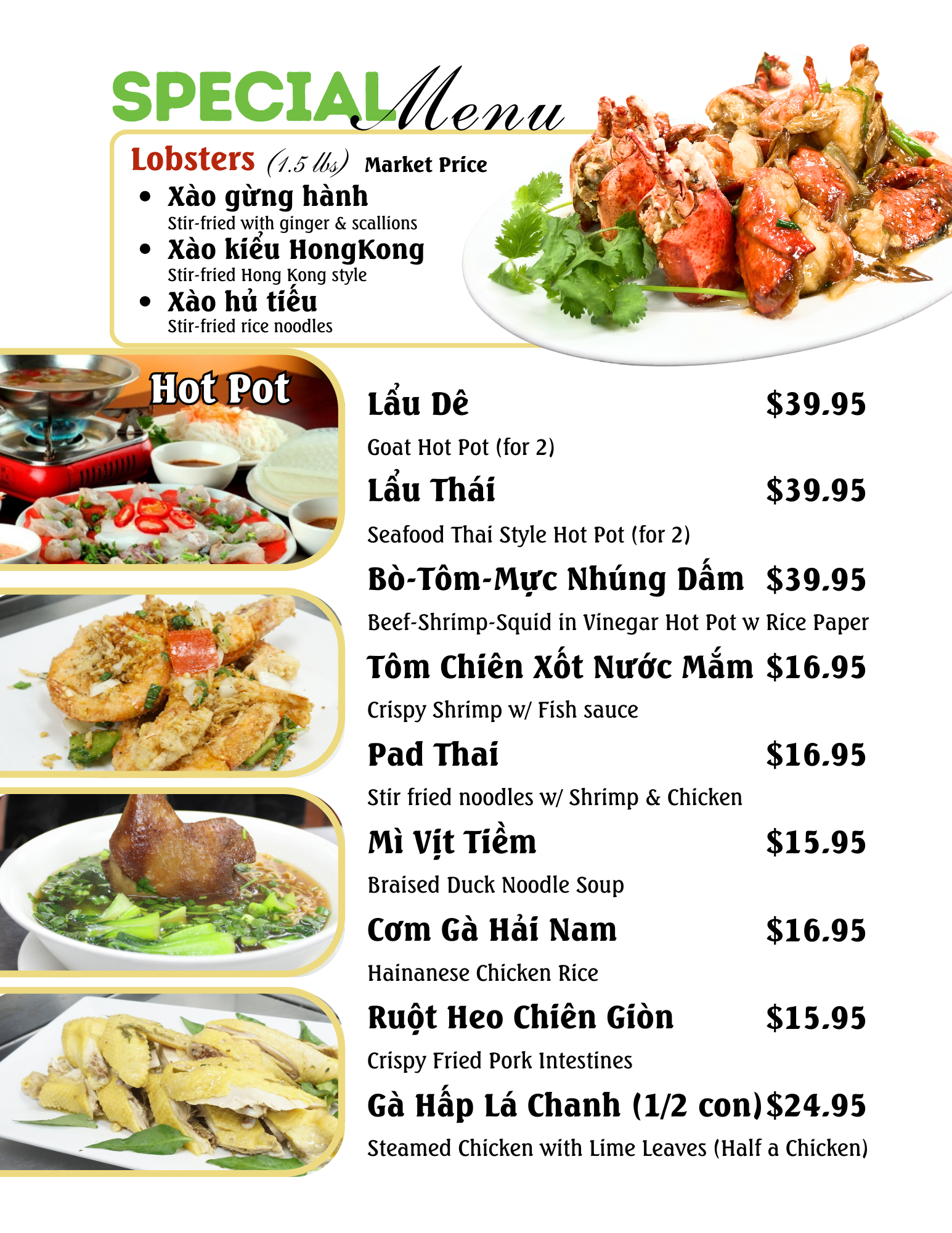 SPECIAL Menu

Lobsters (1.5 lbs) Market Price

• Xào gừng hành
Stir-fried with ginger & scallions
• Xào kiểu HongKong
Stir-fried Hong Kong style
• Xào hủ tiếu
Stir-fried rice noodles

Hot Pot

Lẩu Dê $39.95
Goat Hot Pot (for 2)

Lẩu Thái $39.95
Seafood Thai Style Hot Pot (for 2)

Bò-Tôm-Mực Nhúng Dấm $39.95
Beef-Shrimp-Squid in Vinegar Hot Pot w Rice Paper

Tôm Chiên Xốt Nước Mắm $16.95
Crispy Shrimp w/ Fish sauce

Pad Thai $16.95
Stir fried noodles w/ Shrimp & Chicken

Mì Vịt Tiềm $15.95
Braised Duck Noodle Soup

Cơm Gà Hải Nam $16.95
Hainanese Chicken Rice

Ruột Heo Chiên Giòn $15.95
Crispy Fried Pork Intestines

Gà Hấp Lá Chanh (1/2 con) $24.95
Steamed Chicken with Lime Leaves (Half a Chicken)